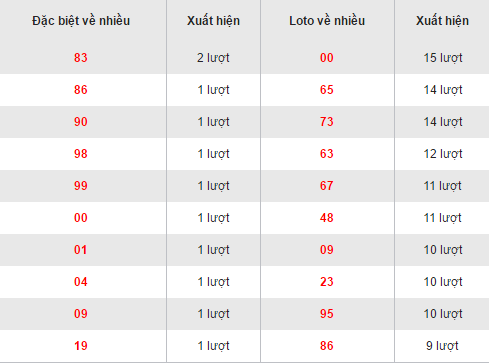 | Đặc biệt về nhiều | Xuất hiện | Loto về nhiều | Xuất hiện |
|---|---|---|---|
| 83 | 2 lượt | 00 | 15 lượt |
| 86 | 1 lượt | 65 | 14 lượt |
| 90 | 1 lượt | 73 | 14 lượt |
| 98 | 1 lượt | 63 | 12 lượt |
| 99 | 1 lượt | 67 | 11 lượt |
| 00 | 1 lượt | 48 | 11 lượt |
| 01 | 1 lượt | 09 | 10 lượt |
| 04 | 1 lượt | 23 | 10 lượt |
| 09 | 1 lượt | 95 | 10 lượt |
| 19 | 1 lượt | 86 | 9 lượt |